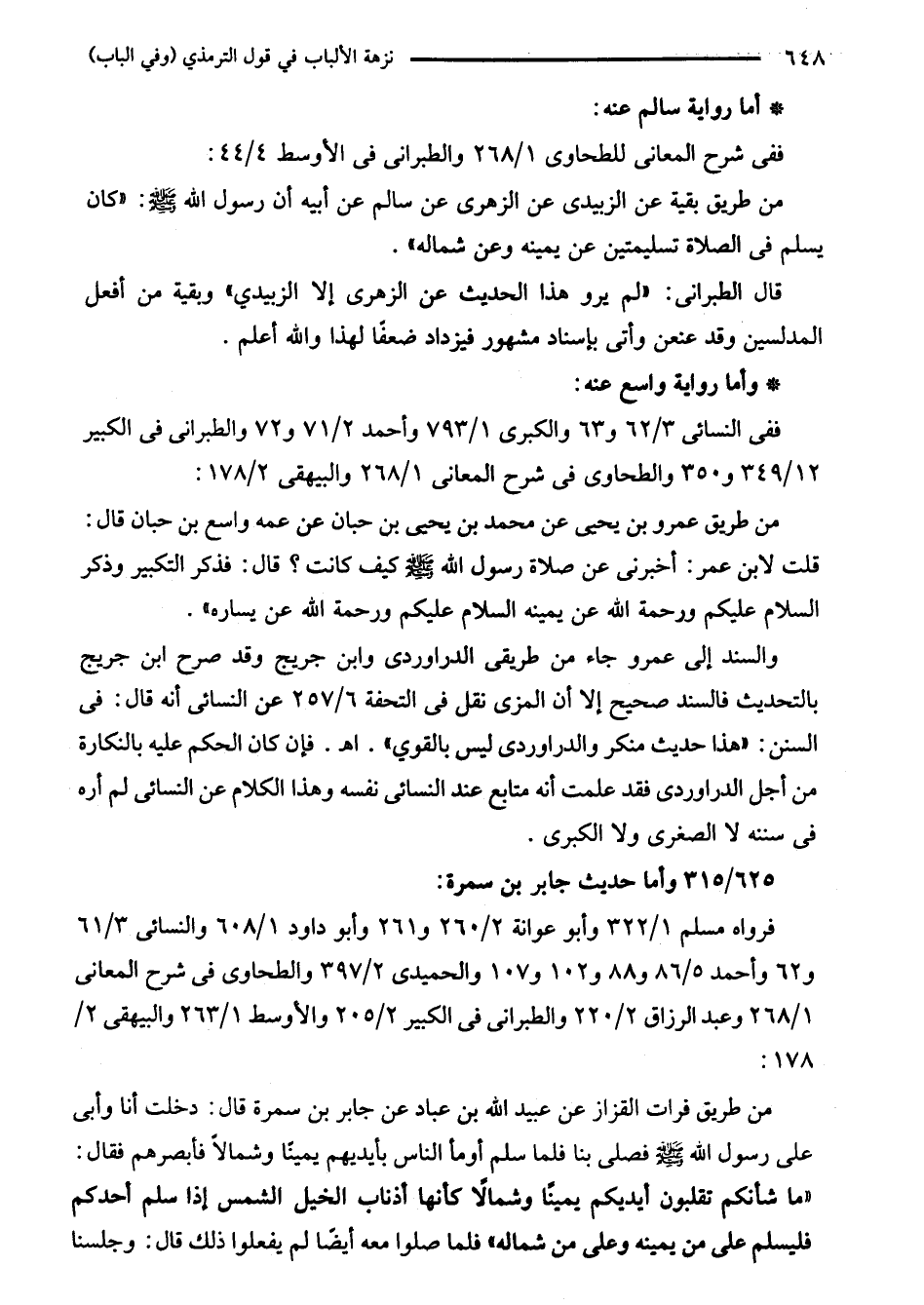 ٦٤٨ نزهة الألباب في قول الترمذي (وفي الباب)

* أما رواية سالم عنه:

ففى شرح المعانى للطحاوى ٢٦٨/١ والطبرانى فى الأوسط ٤٤/٤:

من طريق بقية عن الزبيدى عن الزهرى عن سالم عن أبيه أن رسول الله ﷺ: «كان يسلم فى الصلاة تسليمتين عن يمينه وعن شماله».

قال الطبرانى: «لم يرو هذا الحديث عن الزهرى إلا الزبيدي» وبقية من أفعل المدلسين وقد عنعن وأتى بإسناد مشهور فيزداد ضعفًا لهذا والله أعلم.

* وأما رواية واسع عنه:

ففى النسائى ٦٢/٣ و٦٣ والكبرى ٧٩٣/١ وأحمد ٧١/٢ و٧٢ والطبرانى فى الكبير ٣٤٩/١٢ و٣٥٠ والطحاوى فى شرح المعانى ٢٦٨/١ والبيهقى ١٧٨/٢:

من طريق عمرو بن يحيى عن محمد بن يحيى بن حبان عن عمه واسع بن حبان قال: قلت لابن عمر: أخبرنى عن صلاة رسول الله ﷺ كيف كانت؟ قال: فذكر التكبير وذكر السلام عليكم ورحمة الله عن يمينه السلام عليكم ورحمة الله عن يساره».

والسند إلى عمرو جاء من طريقى الدراوردى وابن جريج وقد صرح ابن جريج بالتحديث فالسند صحيح إلا أن المزى نقل فى التحفة ٢٥٧/٦ عن النسائى أنه قال: فى السنن: «هذا حديث منكر والدراوردى ليس بالقوي». اهـ. فإن كان الحكم عليه بالنكارة من أجل الدراوردى فقد علمت أنه متابع عند النسائى نفسه وهذا الكلام عن النسائى لم أره فى سننه لا الصغرى ولا الكبرى.

٣١٥/٦٢٥ وأما حديث جابر بن سمرة:

فرواه مسلم ٣٢٢/١ وأبو عوانة ٢٦٠/٢ و٢٦١ وأبو داود ٦٠٨/١ والنسائى ٦١/٣ و٦٢ وأحمد ٨٦/٥ و٨٨ و١٠٢ و١٠٧ والحميدى ٣٩٧/٢ والطحاوى فى شرح المعانى ٢٦٨/١ وعبد الرزاق ٢٢٠/٢ والطبرانى فى الكبير ٢٠٥/٢ والأوسط ٢٦٣/١ والبيهقى ٢/ ١٧٨:

من طريق فرات القزاز عن عبيد الله بن عباد عن جابر بن سمرة قال: دخلت أنا وأبى على رسول الله ﷺ فصلى بنا فلما سلم أومأ الناس بأيديهم يمينًا وشمالاً فأبصرهم فقال: «ما شأنكم تقلبون أيديكم يمينًا وشمالًا كأنها أذناب الخيل الشمس إذا سلم أحدكم فليسلم على من يمينه وعلى من شماله» فلما صلوا معه أيضًا لم يفعلوا ذلك قال: وجلسنا